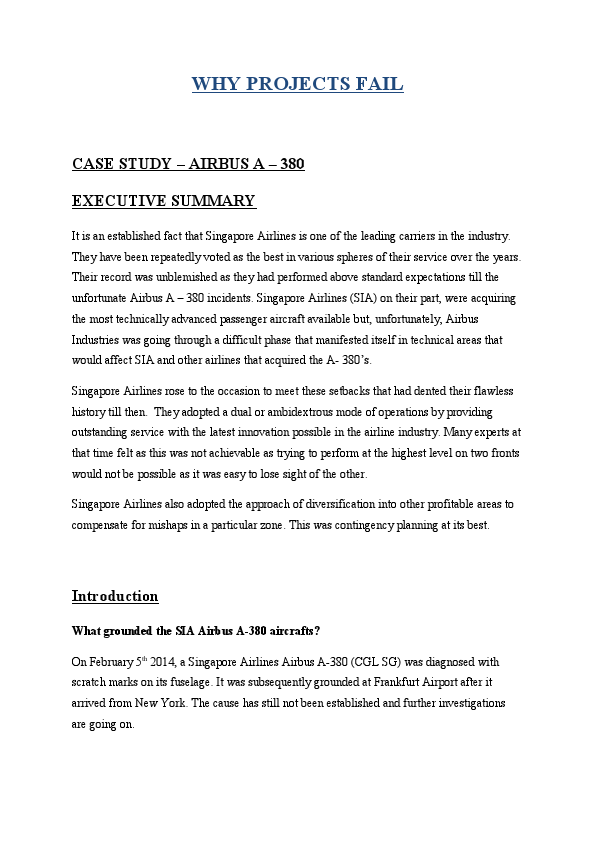 WHY PROJECTS FAIL

CASE STUDY – AIRBUS A – 380

EXECUTIVE SUMMARY

It is an established fact that Singapore Airlines is one of the leading carriers in the industry. They have been repeatedly voted as the best in various spheres of their service over the years. Their record was unblemished as they had performed above standard expectations till the unfortunate Airbus A – 380 incidents. Singapore Airlines (SIA) on their part, were acquiring the most technically advanced passenger aircraft available but, unfortunately, Airbus Industries was going through a difficult phase that manifested itself in technical areas that would affect SIA and other airlines that acquired the A- 380's.

Singapore Airlines rose to the occasion to meet these setbacks that had dented their flawless history till then. They adopted a dual or ambidextrous mode of operations by providing outstanding service with the latest innovation possible in the airline industry. Many experts at that time felt as this was not achievable as trying to perform at the highest level on two fronts would not be possible as it was easy to lose sight of the other.

Singapore Airlines also adopted the approach of diversification into other profitable areas to compensate for mishaps in a particular zone. This was contingency planning at its best.

Introduction

What grounded the SIA Airbus A-380 aircrafts?

On February 5$^{th}$ 2014, a Singapore Airlines Airbus A-380 (CGL SG) was diagnosed with scratch marks on its fuselage. It was subsequently grounded at Frankfurt Airport after it arrived from New York. The cause has still not been established and further investigations are going on.